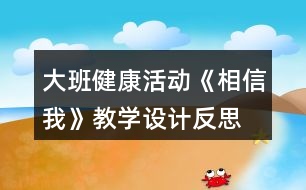 大班健康活动《相信我》教学设计反思